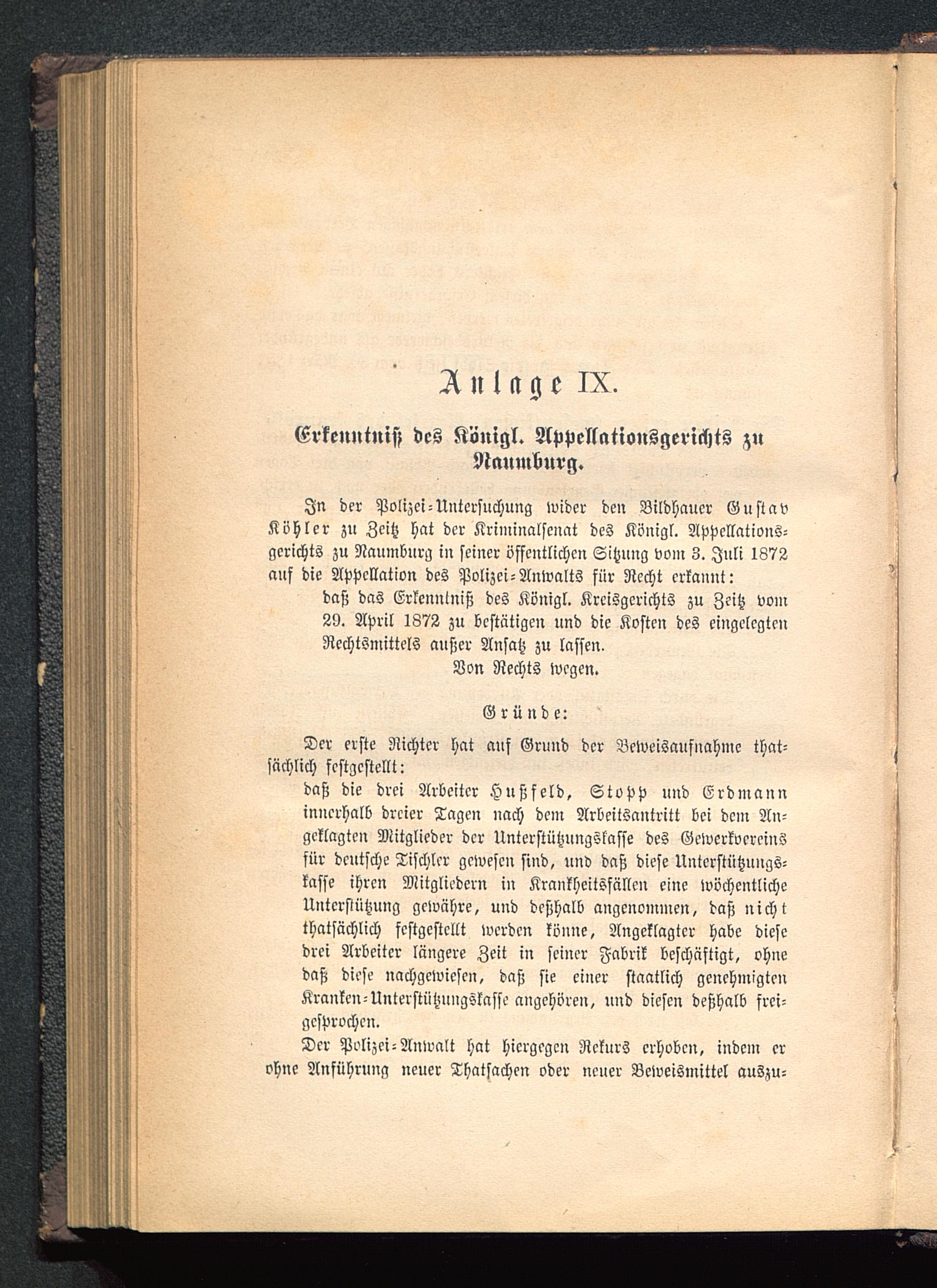 Anlage IX.

Erkenntniß des Königl. Appellationsgerichts zu Naumburg.

In der Polizei-Untersuchung wider den Bildhauer Gustav Köhler zu Zeitz hat der Kriminalsenat des Königl. Appellationsgerichts zu Naumburg in seiner öffentlichen Sitzung vom 3. Juli 1872 auf die Appellation des Polizei-Anwalts für Recht erkannt:

daß das Erkenntniß des Königl. Kreisgerichts zu Zeitz vom 29. April 1872 zu bestätigen und die Kosten des eingelegten Rechtsmittels außer Ansatz zu lassen.

Von Rechts wegen.

Gründe:

Der erste Richter hat auf Grund der Beweisaufnahme thatsächlich festgestellt:

daß die drei Arbeiter Hußfeld, Stopp und Erdmann innerhalb dreier Tagen nach dem Arbeitsantritt bei dem Angeklagten Mitglieder der Unterstützungskasse des Gewerkvereins für deutsche Tischler gewesen sind, und daß diese Unterstützungskasse ihren Mitgliedern in Krankheitsfällen eine wöchentliche Unterstützung gewähre, und deßhalb angenommen, daß nicht thatsächlich festgestellt werden könne, Angeklagter habe diese drei Arbeiter längere Zeit in seiner Fabrik beschäftigt, ohne daß diese nachgewiesen, daß sie einer staatlich genehmigten Kranken-Unterstützungskasse angehören, und diesen deßhalb freigesprochen.

Der Polizei-Anwalt hat hiergegen Rekurs erhoben, indem er ohne Anführung neuer Thatsachen oder neuer Beweismittel auszu-